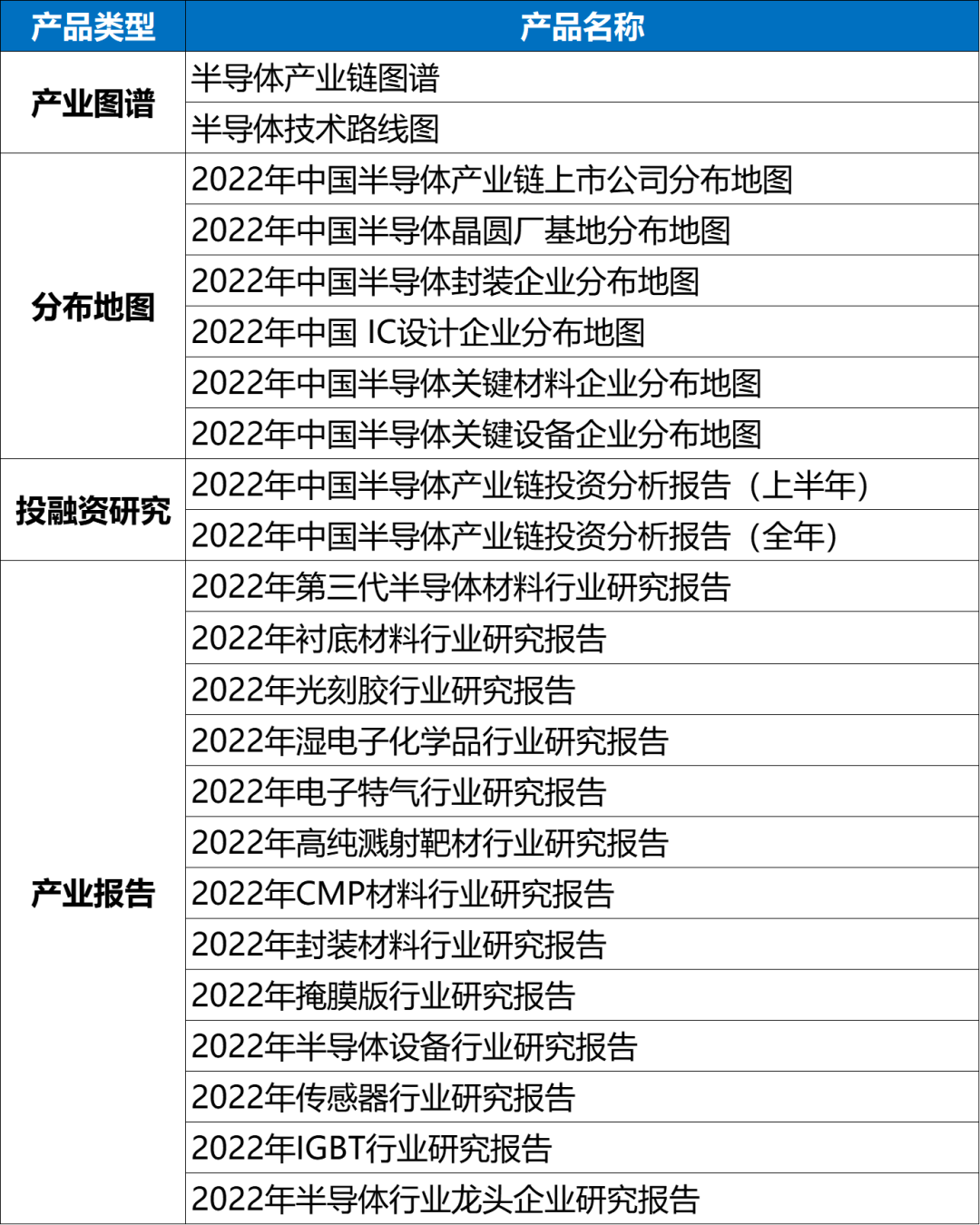 | 产品类型 | 产品名称 |
|---|---|
| 产业图谱 | 半导体产业链图谱 |
| | 半导体技术路线图 |
| 分布地图 | 2022年中国半导体产业链上市公司分布地图 |
| | 2022年中国半导体晶圆厂基地分布地图 |
| | 2022年中国半导体封装企业分布地图 |
| | 2022年中国 IC设计企业分布地图 |
| | 2022年中国半导体关键材料企业分布地图 |
| | 2022年中国半导体关键设备企业分布地图 |
| 投融资研究 | 2022年中国半导体产业链投资分析报告（上半年） |
| | 2022年中国半导体产业链投资分析报告（全年） |
| 产业报告 | 2022年第三代半导体材料行业研究报告 |
| | 2022年衬底材料行业研究报告 |
| | 2022年光刻胶行业研究报告 |
| | 2022年湿电子化学品行业研究报告 |
| | 2022年电子特气行业研究报告 |
| | 2022年高纯溅射靶材行业研究报告 |
| | 2022年CMP材料行业研究报告 |
| | 2022年封装材料行业研究报告 |
| | 2022年掩膜版行业研究报告 |
| | 2022年半导体设备行业研究报告 |
| | 2022年传感器行业研究报告 |
| | 2022年IGBT行业研究报告 |
| | 2022年半导体行业龙头企业研究报告 |